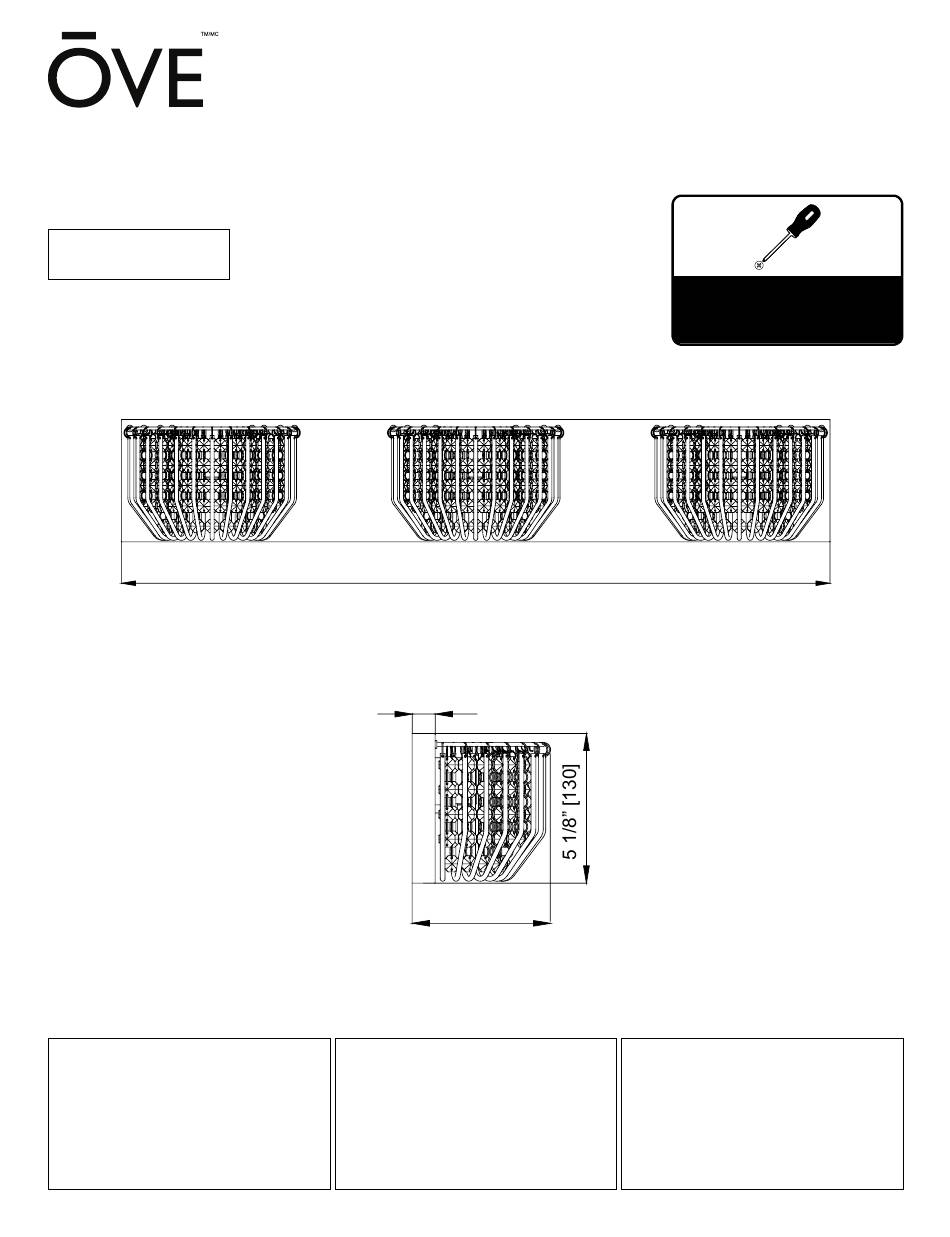 ŌVE TM/MC

5 1/8" [130]